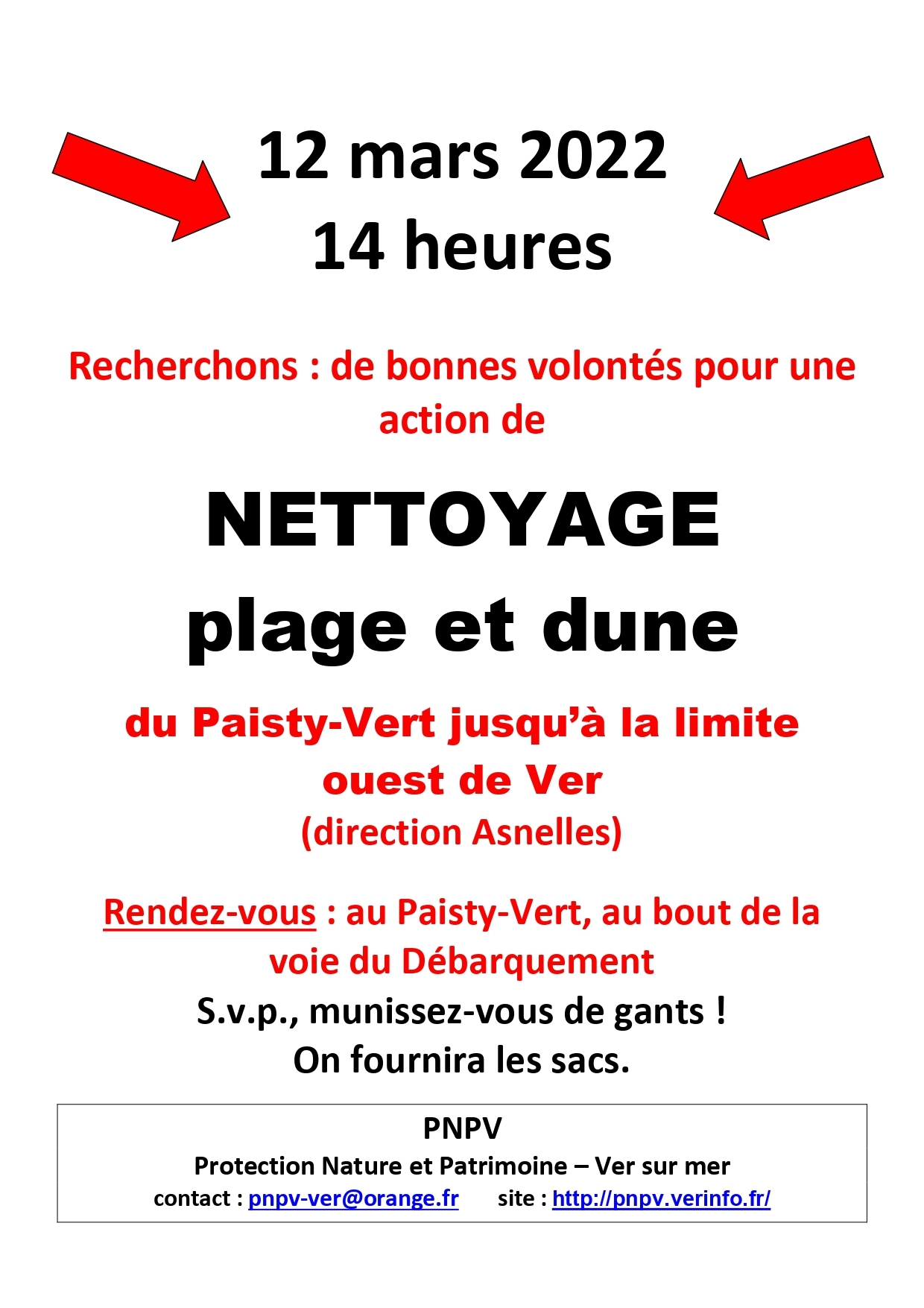 12 mars 2022
14 heures

Recherchons : de bonnes volontés pour une action de

NETTOYAGE
plage et dune

du Paisty-Vert jusqu'à la limite ouest de Ver
(direction Asnelles)

Rendez-vous : au Paisty-Vert, au bout de la voie du Débarquement
S.v.p., munissez-vous de gants !
On fournira les sacs.

PNPV
Protection Nature et Patrimoine – Ver sur mer
contact : pnpv-ver@orange.fr site : http://pnpv.verinfo.fr/